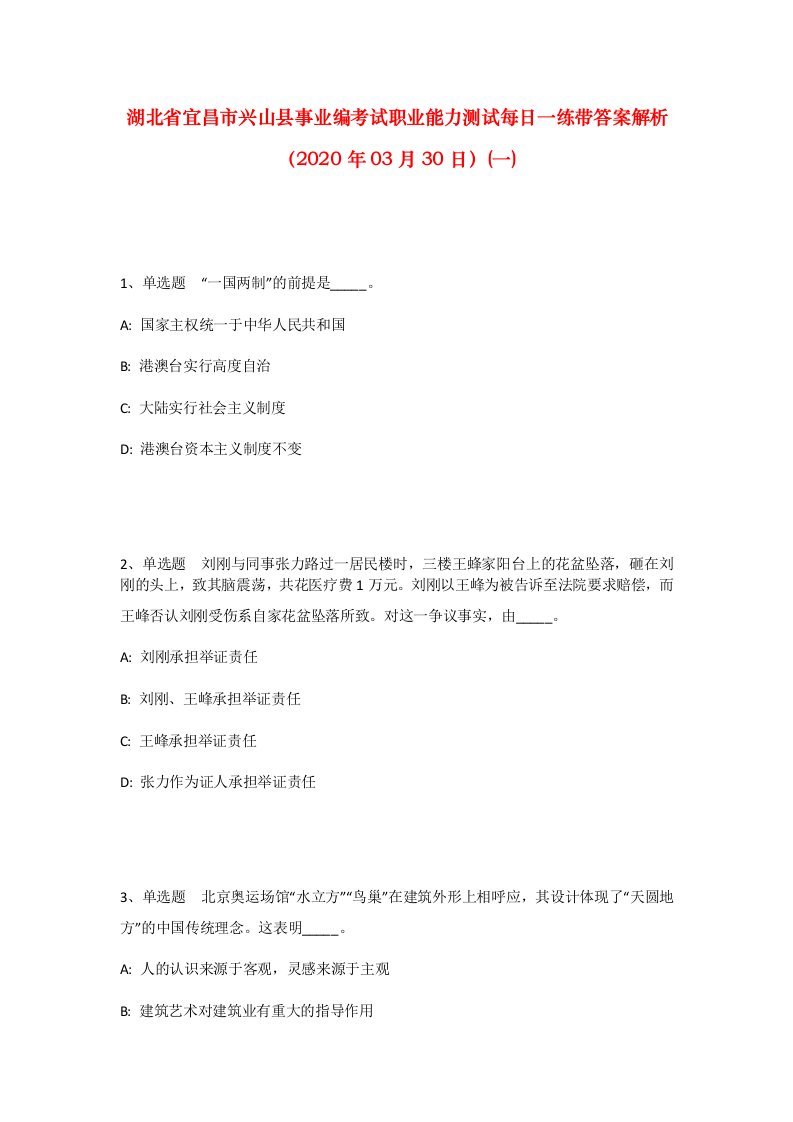 湖北省宜昌市兴山县事业编考试职业能力测试每日一练带答案解析（2020年03月30日）(一)

1、单选题　“一国两制”的前提是_____。

A: 国家主权统一于中华人民共和国

B: 港澳台实行高度自治

C: 大陆实行社会主义制度

D: 港澳台资本主义制度不变

2、单选题　刘刚与同事张力路过一居民楼时，三楼王峰家阳台上的花盆坠落，砸在刘刚的头上，致其脑震荡，共花医疗费1万元。刘刚以王峰为被告诉至法院要求赔偿，而王峰否认刘刚受伤系自家花盆坠落所致。对这一争议事实，由_____。

A: 刘刚承担举证责任

B: 刘刚、王峰承担举证责任

C: 王峰承担举证责任

D: 张力作为证人承担举证责任

3、单选题　北京奥运场馆“水立方”“鸟巢”在建筑外形上相呼应，其设计体现了“天圆地方”的中国传统理念。这表明_____。

A: 人的认识来源于客观，灵感来源于主观

B: 建筑艺术对建筑业有重大的指导作用